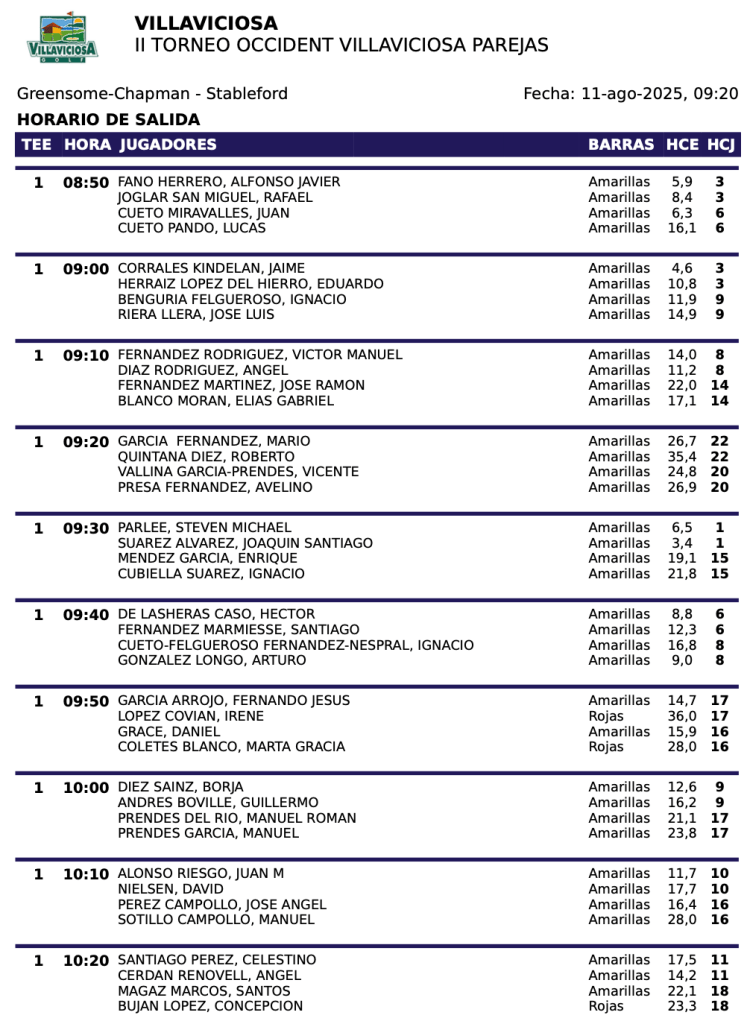 VILLAVICIOSA
GOLF

VILLAVICIOSA
II TORNEO OCCIDENT VILLAVICIOSA PAREJAS

Greensome-Chapman - Stableford

Fecha: 11-ago-2025, 09:20

HORARIO DE SALIDA

| TEE | HORA | JUGADORES | BARRAS | HCE | HCJ |
|---|---|---|---|---|---|
| 1 | 08:50 | FANO HERRERO, ALFONSO JAVIER | Amarillas | 5,9 | 3 |
| | | JOGLAR SAN MIGUEL, RAFAEL | Amarillas | 8,4 | 3 |
| | | CUETO MIRAVALLES, JUAN | Amarillas | 6,3 | 6 |
| | | CUETO PANDO, LUCAS | Amarillas | 16,1 | 6 |
| 1 | 09:00 | CORRALES KINDELAN, JAIME | Amarillas | 4,6 | 3 |
| | | HERRAIZ LOPEZ DEL HIERRO, EDUARDO | Amarillas | 10,8 | 3 |
| | | BENGURIA FELGUEROSO, IGNACIO | Amarillas | 11,9 | 9 |
| | | RIERA LLERA, JOSE LUIS | Amarillas | 14,9 | 9 |
| 1 | 09:10 | FERNANDEZ RODRIGUEZ, VICTOR MANUEL | Amarillas | 14,0 | 8 |
| | | DIAZ RODRIGUEZ, ANGEL | Amarillas | 11,2 | 8 |
| | | FERNANDEZ MARTINEZ, JOSE RAMON | Amarillas | 22,0 | 14 |
| | | BLANCO MORAN, ELIAS GABRIEL | Amarillas | 17,1 | 14 |
| 1 | 09:20 | GARCIA FERNANDEZ, MARIO | Amarillas | 26,7 | 22 |
| | | QUINTANA DIEZ, ROBERTO | Amarillas | 35,4 | 22 |
| | | VALLINA GARCIA-PRENDES, VICENTE | Amarillas | 24,8 | 20 |
| | | PRESA FERNANDEZ, AVELINO | Amarillas | 26,9 | 20 |
| 1 | 09:30 | PARLEE, STEVEN MICHAEL | Amarillas | 6,5 | 1 |
| | | SUAREZ ALVAREZ, JOAQUIN SANTIAGO | Amarillas | 3,4 | 1 |
| | | MENDEZ GARCIA, ENRIQUE | Amarillas | 19,1 | 15 |
| | | CUBIELLA SUAREZ, IGNACIO | Amarillas | 21,8 | 15 |
| 1 | 09:40 | DE LASHERAS CASO, HECTOR | Amarillas | 8,8 | 6 |
| | | FERNANDEZ MARMIESSE, SANTIAGO | Amarillas | 12,3 | 6 |
| | | CUETO-FELGUEROSO FERNANDEZ-NESPRAL, IGNACIO | Amarillas | 16,8 | 8 |
| | | GONZALEZ LONGO, ARTURO | Amarillas | 9,0 | 8 |
| 1 | 09:50 | GARCIA ARROJO, FERNANDO JESUS | Amarillas | 14,7 | 17 |
| | | LOPEZ COVIAN, IRENE | Rojas | 36,0 | 17 |
| | | GRACE, DANIEL | Amarillas | 15,9 | 16 |
| | | COLETES BLANCO, MARTA GRACIA | Rojas | 28,0 | 16 |
| 1 | 10:00 | DIEZ SAINZ, BORJA | Amarillas | 12,6 | 9 |
| | | ANDRES BOVILLE, GUILLERMO | Amarillas | 16,2 | 9 |
| | | PRENDES DEL RIO, MANUEL ROMAN | Amarillas | 21,1 | 17 |
| | | PRENDES GARCIA, MANUEL | Amarillas | 23,8 | 17 |
| 1 | 10:10 | ALONSO RIESGO, JUAN M | Amarillas | 11,7 | 10 |
| | | NIELSEN, DAVID | Amarillas | 17,7 | 10 |
| | | PEREZ CAMPOLLO, JOSE ANGEL | Amarillas | 16,4 | 16 |
| | | SOTILLO CAMPOLLO, MANUEL | Amarillas | 28,0 | 16 |
| 1 | 10:20 | SANTIAGO PEREZ, CELESTINO | Amarillas | 17,5 | 11 |
| | | CERDAN RENOVELL, ANGEL | Amarillas | 14,2 | 11 |
| | | MAGAZ MARCOS, SANTOS | Amarillas | 22,1 | 18 |
| | | BUJAN LOPEZ, CONCEPCION | Rojas | 23,3 | 18 |